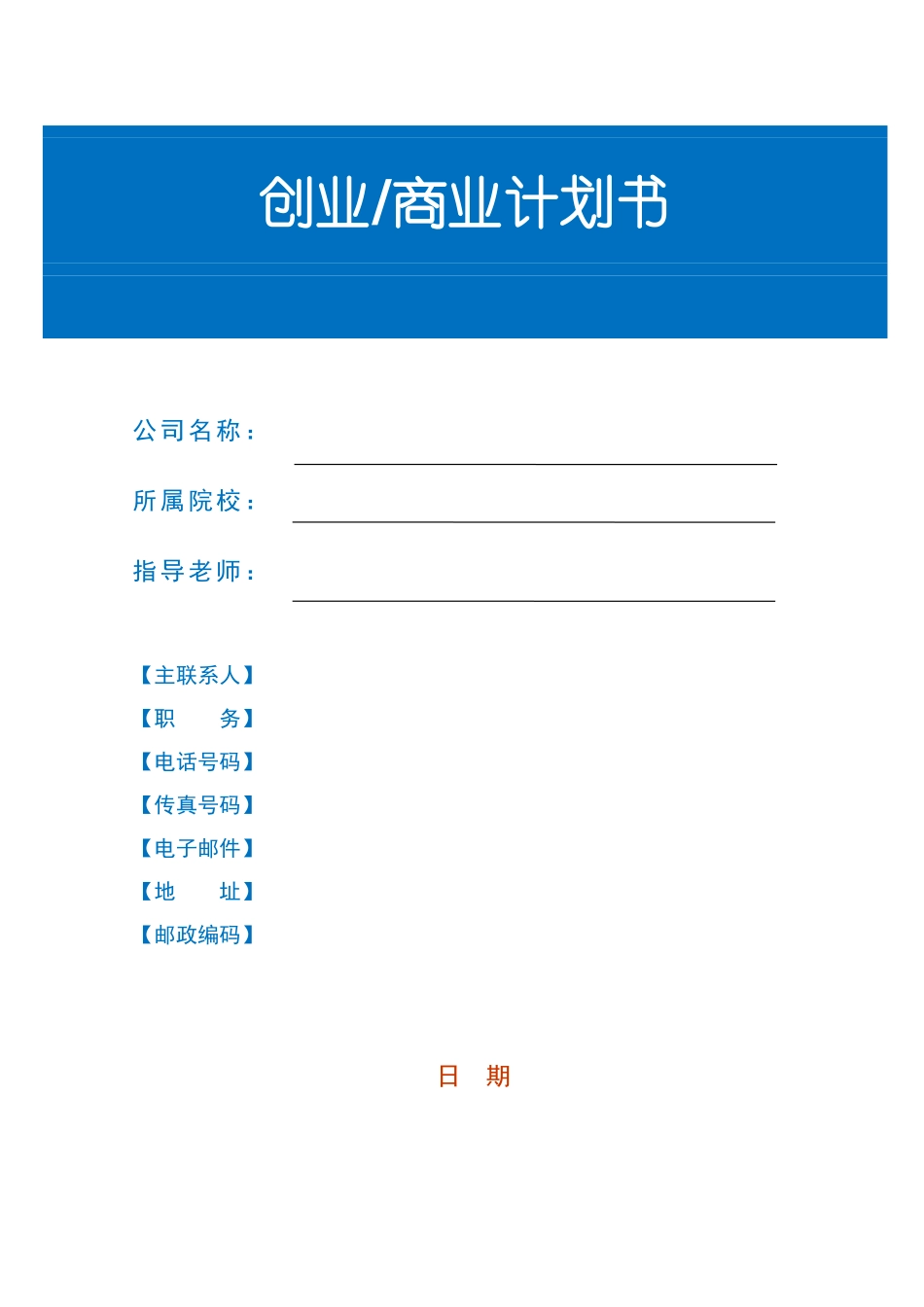 创业/商业计划书

公司名称：

所属院校：

指导老师：

【主联系人】

【职　　务】

【电话号码】

【传真号码】

【电子邮件】

【地　　址】

【邮政编码】

日　期